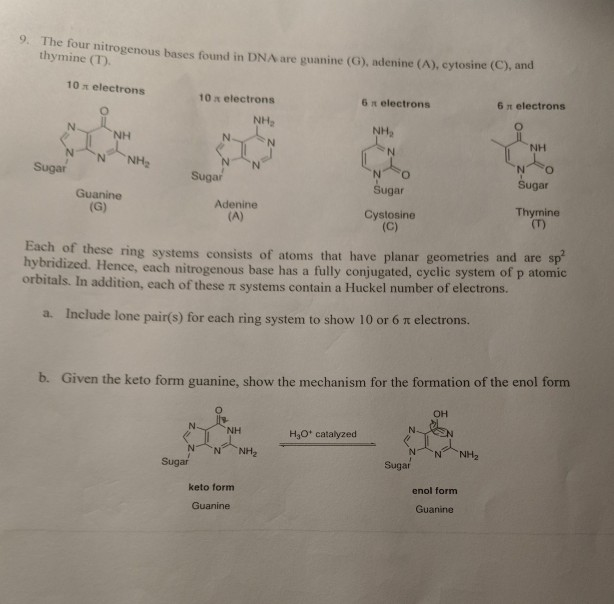 9. The four nitrogenous bases found in DNA are guanine (G), adenine (A), cytosine (C), and thymine (T).

10 $\pi$ electrons

O
N
NH
N
N
$NH_2$
Sugar

Guanine
(G)

10 $\pi$ electrons

$NH_2$
N
N
N
N
Sugar

Adenine
(A)

6 $\pi$ electrons

$NH_2$
N
N
O
Sugar

Cystosine
(C)

6 $\pi$ electrons

O
NH
N
O
Sugar

Thymine
(T)

Each of these ring systems consists of atoms that have planar geometries and are $sp^2$ hybridized. Hence, each nitrogenous base has a fully conjugated, cyclic system of p atomic orbitals. In addition, each of these $\pi$ systems contain a Huckel number of electrons.

a. Include lone pair(s) for each ring system to show 10 or 6 $\pi$ electrons.

b. Given the keto form guanine, show the mechanism for the formation of the enol form

O
N
NH
N
N
$NH_2$
Sugar

keto form
Guanine

$H_3O^+$ catalyzed

OH
N
N
N
N
$NH_2$
Sugar

enol form
Guanine